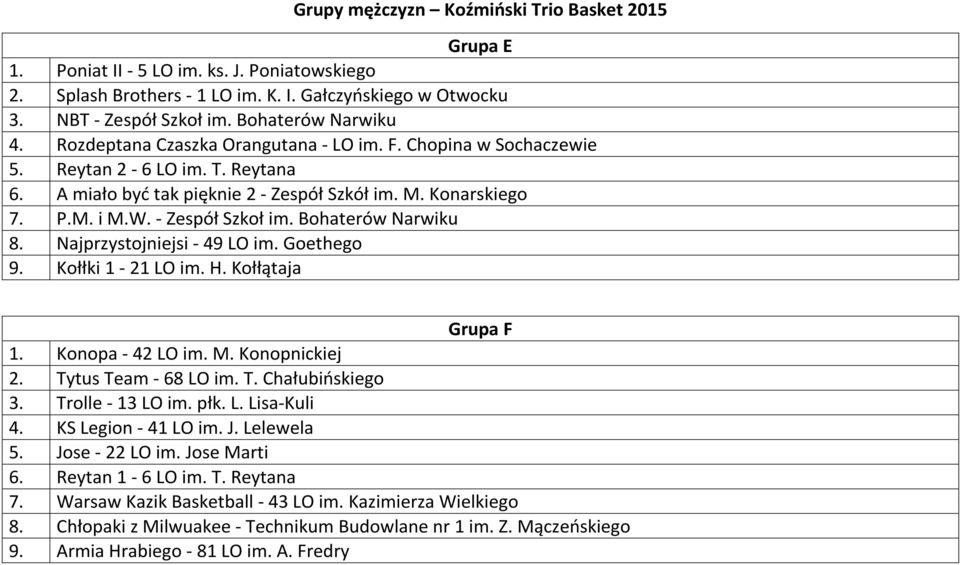 Grupy mężczyzn – Koźmiński Trio Basket 2015

| Grupa E |
|---|
| 1. Poniat II - 5 LO im. ks. J. Poniatowskiego |
| 2. Splash Brothers - 1 LO im. K. I. Gałczyńskiego w Otwocku |
| 3. NBT - Zespół Szkoł im. Bohaterów Narwiku |
| 4. Rozdeptana Czaszka Orangutana - LO im. F. Chopina w Sochaczewie |
| 5. Reytan 2 - 6 LO im. T. Reytana |
| 6. A miało być tak pięknie 2 - Zespół Szkół im. M. Konarskiego |
| 7. P.M. i M.W. - Zespół Szkoł im. Bohaterów Narwiku |
| 8. Najprzystojniejsi - 49 LO im. Goethego |
| 9. Kołłki 1 - 21 LO im. H. Kołłątaja |

| Grupa F |
|---|
| 1. Konopa - 42 LO im. M. Konopnickiej |
| 2. Tytus Team - 68 LO im. T. Chałubińskiego |
| 3. Trolle - 13 LO im. płk. L. Lisa-Kuli |
| 4. KS Legion - 41 LO im. J. Lelewela |
| 5. Jose - 22 LO im. Jose Marti |
| 6. Reytan 1 - 6 LO im. T. Reytana |
| 7. Warsaw Kazik Basketball - 43 LO im. Kazimierza Wielkiego |
| 8. Chłopaki z Milwuakee - Technikum Budowlane nr 1 im. Z. Mączeńskiego |
| 9. Armia Hrabiego - 81 LO im. A. Fredry |